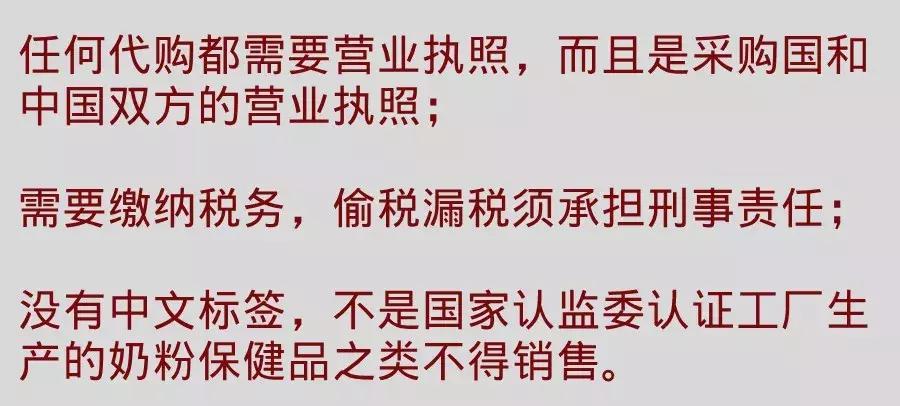 任何代购都需要营业执照，而且是采购国和中国双方的营业执照；

需要缴纳税务，偷税漏税须承担刑事责任；

没有中文标签，不是国家认监委认证工厂生产的奶粉保健品之类不得销售。